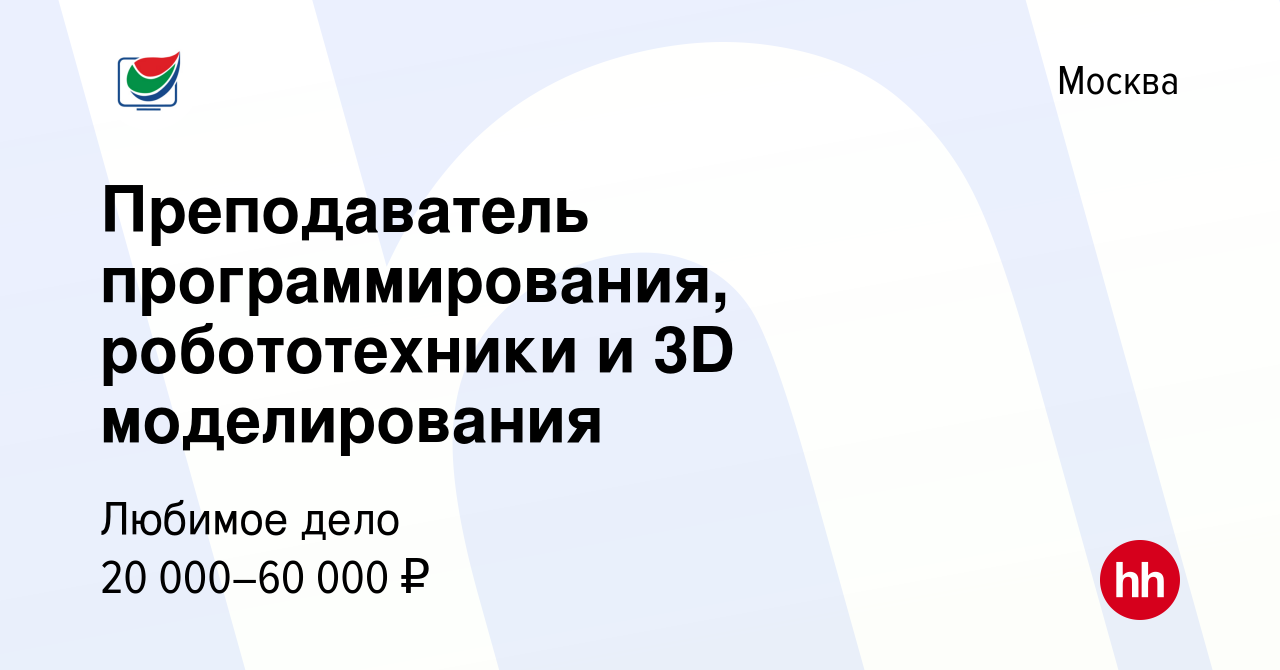 Москва

Преподаватель программирования, робототехники и 3D моделирования

Любимое дело
20 000–60 000 ₽

hh